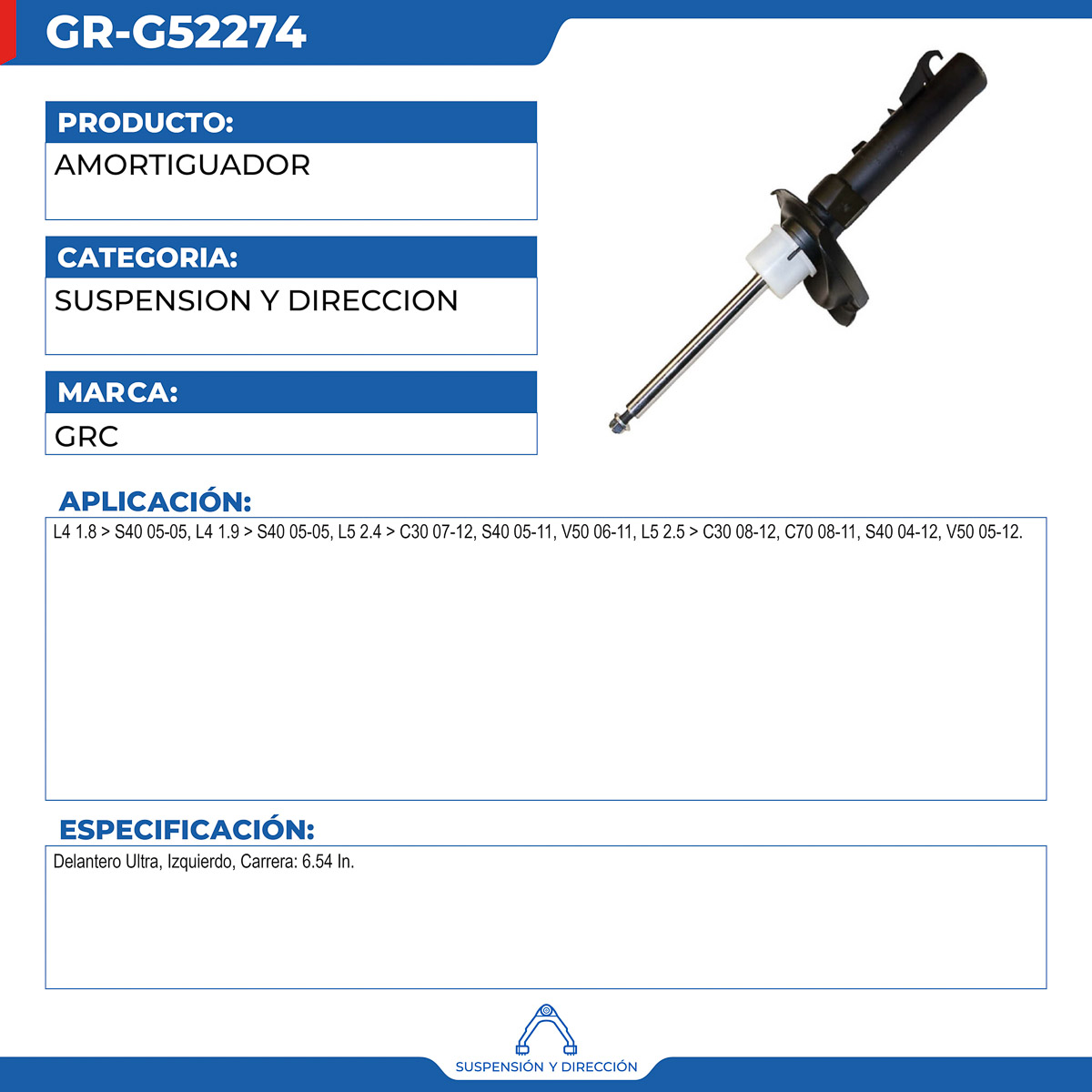 GR-G52274

PRODUCTO:
AMORTIGUADOR

CATEGORIA:
SUSPENSION Y DIRECCION

MARCA:
GRC

APLICACIÓN:
L4 1.8 > S40 05-05, L4 1.9 > S40 05-05, L5 2.4 > C30 07-12, S40 05-11, V50 06-11, L5 2.5 > C30 08-12, C70 08-11, S40 04-12, V50 05-12.

ESPECIFICACIÓN:
Delantero Ultra, Izquierdo, Carrera: 6.54 In.

SUSPENSIÓN Y DIRECCIÓN